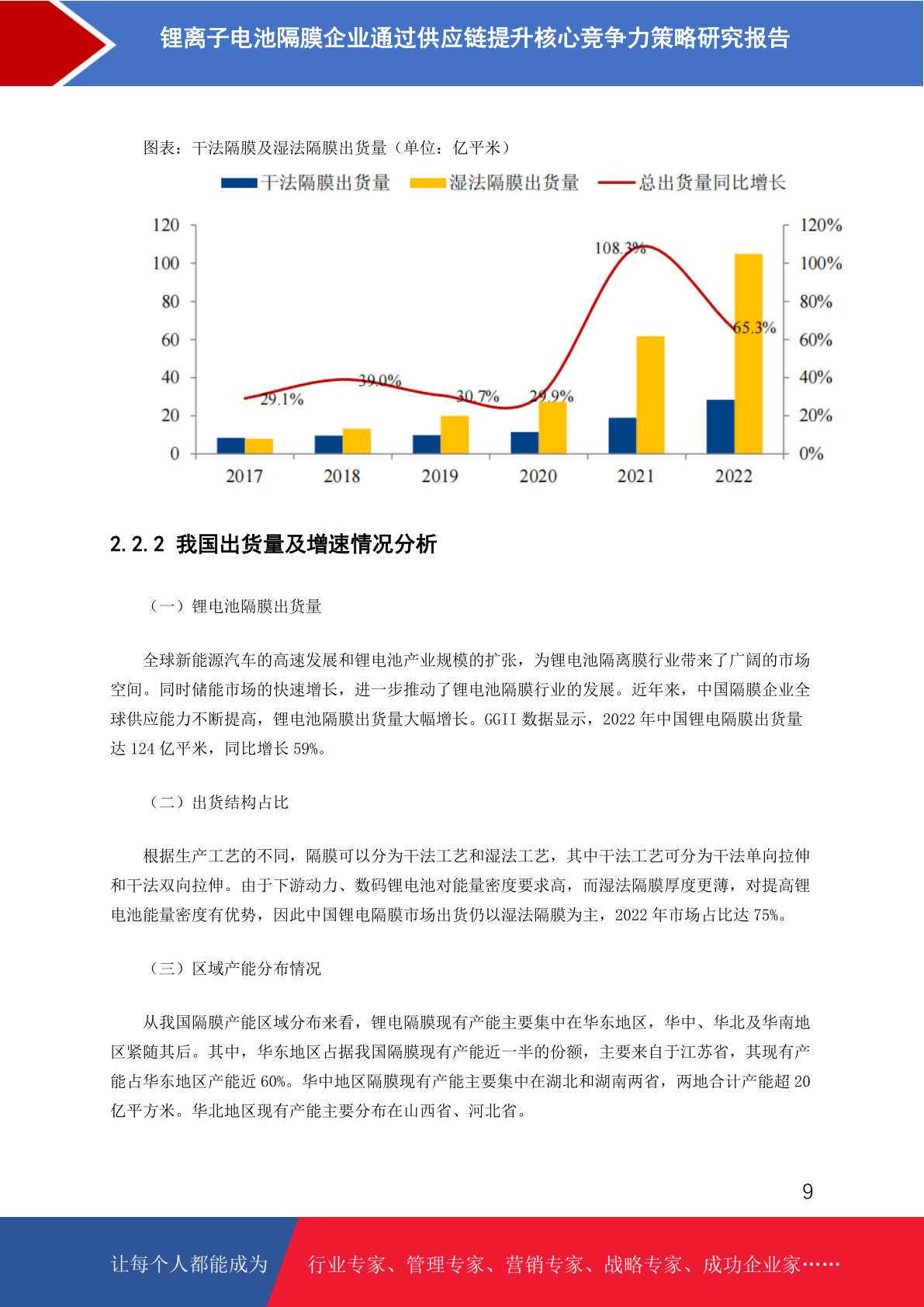 锂离子电池隔膜企业通过供应链提升核心竞争力策略研究报告

图表：干法隔膜及湿法隔膜出货量（单位：亿平米）

干法隔膜出货量　湿法隔膜出货量　总出货量同比增长

120
100
80
60
40
20
0

120%
100%
80%
60%
40%
20%
0%

29.1%　39.0%　30.7%　29.9%　108.3%　65.3%

2017　2018　2019　2020　2021　2022

2.2.2 我国出货量及增速情况分析

（一）锂电池隔膜出货量

全球新能源汽车的高速发展和锂电池产业规模的扩张，为锂电池隔离膜行业带来了广阔的市场空间。同时储能市场的快速增长，进一步推动了锂电池隔膜行业的发展。近年来，中国隔膜企业全球供应能力不断提高，锂电池隔膜出货量大幅增长。GGII 数据显示，2022 年中国锂电隔膜出货量达 124 亿平米，同比增长 59%。

（二）出货结构占比

根据生产工艺的不同，隔膜可以分为干法工艺和湿法工艺，其中干法工艺可分为干法单向拉伸和干法双向拉伸。由于下游动力、数码锂电池对能量密度要求高，而湿法隔膜厚度更薄，对提高锂电池能量密度有优势，因此中国锂电隔膜市场出货仍以湿法隔膜为主，2022 年市场占比达 75%。

（三）区域产能分布情况

从我国隔膜产能区域分布来看，锂电隔膜现有产能主要集中在华东地区，华中、华北及华南地区紧随其后。其中，华东地区占据我国隔膜现有产能近一半的份额，主要来自于江苏省，其现有产能占华东地区产能近 60%。华中地区隔膜现有产能主要集中在湖北和湖南两省，两地合计产能超 20 亿平方米。华北地区现有产能主要分布在山西省、河北省。

9

让每个人都能成为　行业专家、管理专家、营销专家、战略专家、成功企业家……